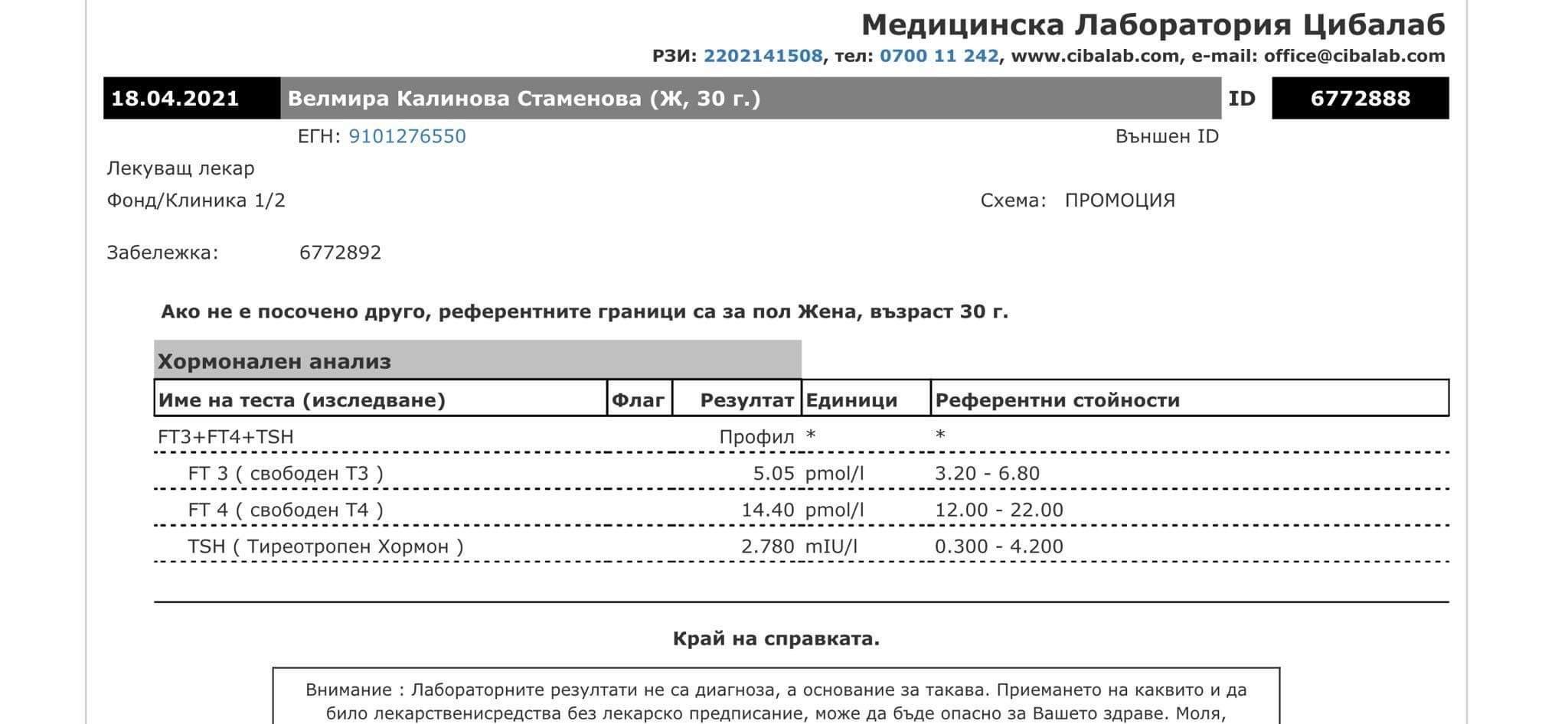 Медицинска Лаборатория Цибалаб
РЗИ: 2202141508, тел: 0700 11 242, www.cibalab.com, e-mail: office@cibalab.com

18.04.2021 Велмира Калинова Стаменова (Ж, 30 г.) ID 6772888

ЕГН: 9101276550 Външен ID

Лекуващ лекар

Фонд/Клиника 1/2 Схема: ПРОМОЦИЯ

Забележка: 6772892

Ако не е посочено друго, референтните граници са за пол Жена, възраст 30 г.

Хормонален анализ

| Име на теста (изследване) | Флаг | Резултат | Единици | Референтни стойности |
|---|---|---|---|---|
| FT3+FT4+TSH | | Профил | * | * |
| FT 3 ( свободен Т3 ) | | 5.05 | pmol/l | 3.20 - 6.80 |
| FT 4 ( свободен Т4 ) | | 14.40 | pmol/l | 12.00 - 22.00 |
| TSH ( Тиреотропен Хормон ) | | 2.780 | mIU/l | 0.300 - 4.200 |

Край на справката.

Внимание : Лабораторните резултати не са диагноза, а основание за такава. Приемането на каквито и да било лекарственисредства без лекарско предписание, може да бъде опасно за Вашето здраве. Моля,